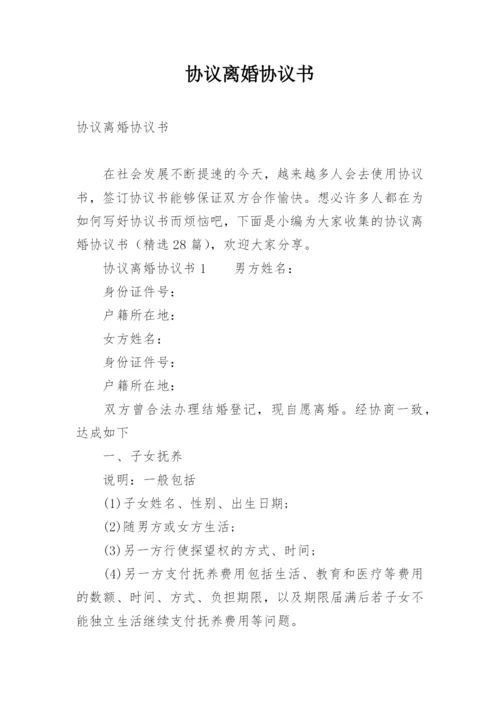 协议离婚协议书

协议离婚协议书

在社会发展不断提速的今天，越来越多人会去使用协议书，签订协议书能够保证双方合作愉快。想必许多人都在为如何写好协议书而烦恼吧，下面是小编为大家收集的协议离婚协议书（精选28篇），欢迎大家分享。

协议离婚协议书1　　男方姓名：

身份证件号：

户籍所在地：

女方姓名：

身份证件号：

户籍所在地：

双方曾合法办理结婚登记，现自愿离婚。经协商一致，达成如下

一、子女抚养

说明：一般包括

(1)子女姓名、性别、出生日期；

(2)随男方或女方生活；

(3)另一方行使探望权的方式、时间；

(4)另一方支付抚养费用包括生活、教育和医疗等费用的数额、时间、方式、负担期限，以及期限届满后若子女不能独立生活继续支付抚养费用等问题。